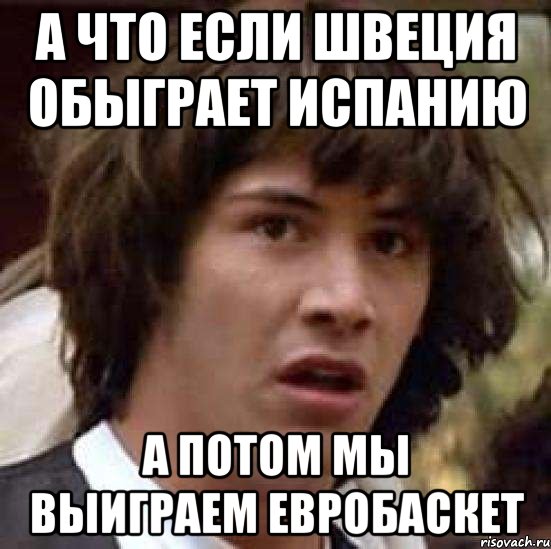 А ЧТО ЕСЛИ ШВЕЦИЯ ОБЫГРАЕТ ИСПАНИЮ

А ПОТОМ МЫ ВЫИГРАЕМ ЕВРОБАСКЕТ

risovach.ru